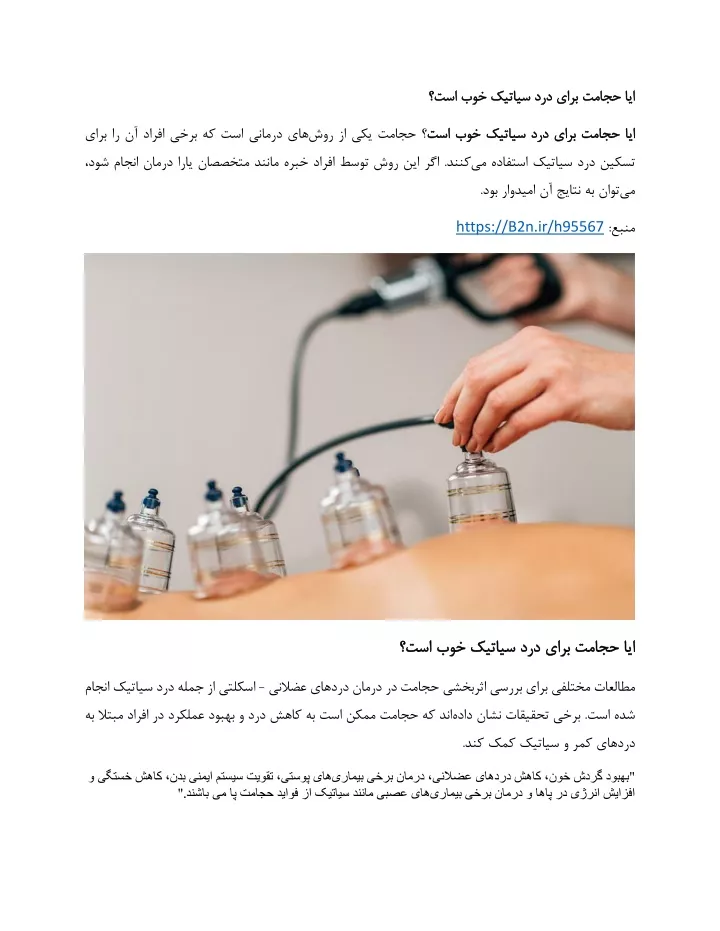 ایا حجامت برای درد سیاتیک خوب است؟

ایا حجامت برای درد سیاتیک خوب است؟ حجامت یکی از روش‌های درمانی است که برخی افراد آن را برای تسکین درد سیاتیک استفاده می‌کنند. اگر این روش توسط افراد خبره مانند متخصصان یارا درمان انجام شود، می‌توان به نتایج آن امیدوار بود.

منبع: https://B2n.ir/h95567

ایا حجامت برای درد سیاتیک خوب است؟

مطالعات مختلفی برای بررسی اثربخشی حجامت در درمان دردهای عضلانی - اسکلتی از جمله درد سیاتیک انجام شده است. برخی تحقیقات نشان داده‌اند که حجامت ممکن است به کاهش درد و بهبود عملکرد در افراد مبتلا به دردهای کمر و سیاتیک کمک کند.

"بهبود گردش خون، کاهش دردهای عضلانی، درمان برخی بیماری‌های پوستی، تقویت سیستم ایمنی بدن، کاهش خستگی و افزایش انرژی در پاها و درمان برخی بیماری‌های عصبی مانند سیاتیک از فواید حجامت پا می باشند."